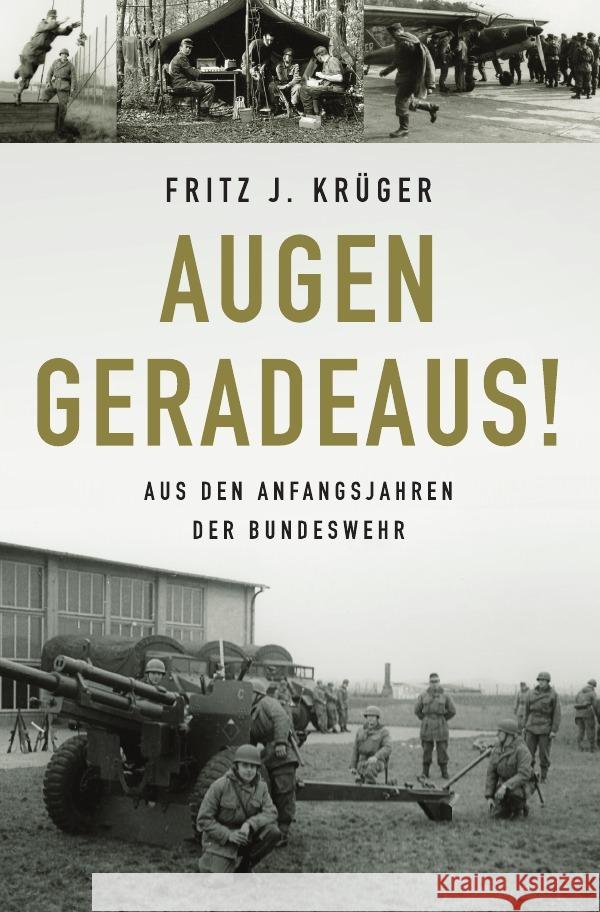 FRITZ J. KRÜGER

AUGEN GERADEAUS!

AUS DEN ANFANGSJAHREN DER BUNDESWEHR